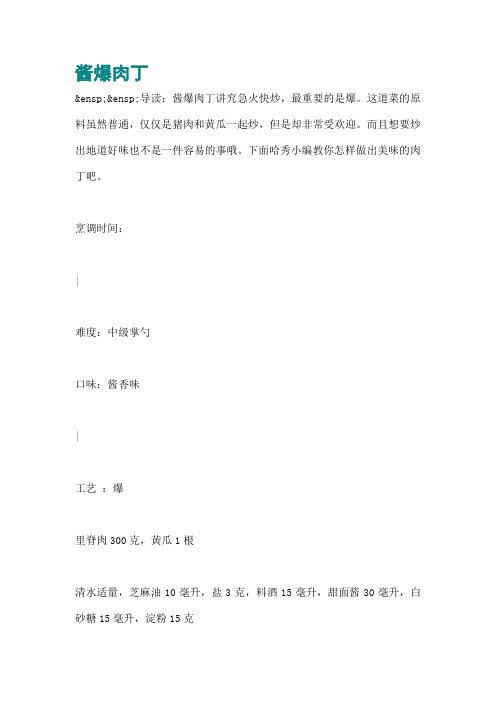 酱爆肉丁

&ensp;&ensp;导读：酱爆肉丁讲究急火快炒，最重要的是爆。这道菜的原料虽然普通，仅仅是猪肉和黄瓜一起炒，但是却非常受欢迎。而且想要炒出地道好味也不是一件容易的事哦。下面哈秀小编教你怎样做出美味的肉丁吧。

烹调时间：

|

难度：中级掌勺

口味：酱香味

|

工艺 ：爆

里脊肉 300 克，黄瓜 1 根

清水适量，芝麻油 10 毫升，盐 3 克，料酒 15 毫升，甜面酱 30 毫升，白砂糖 15 毫升，淀粉 15 克